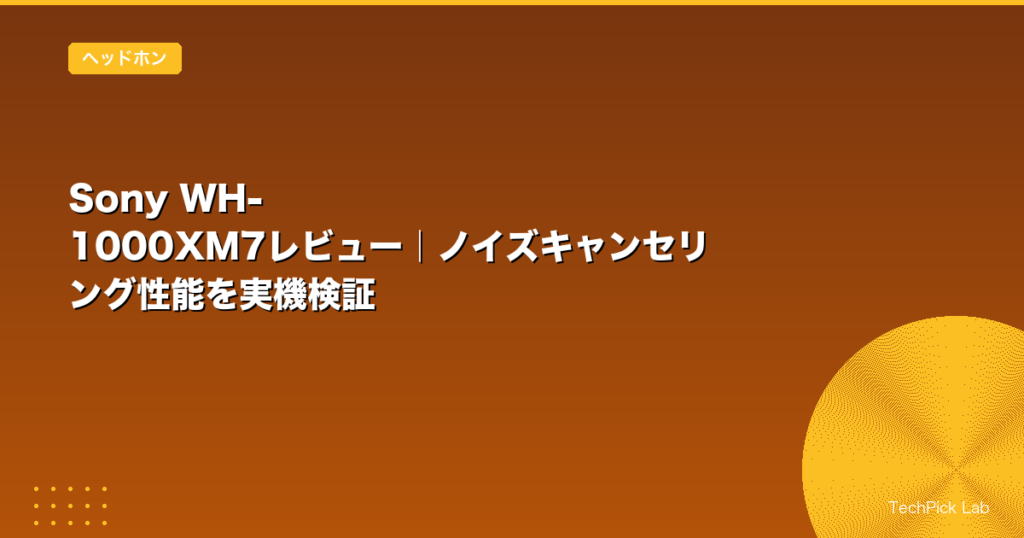 ヘッドホン

Sony WH-1000XM7レビュー｜ノイズキャンセリング性能を実機検証

TechPick Lab